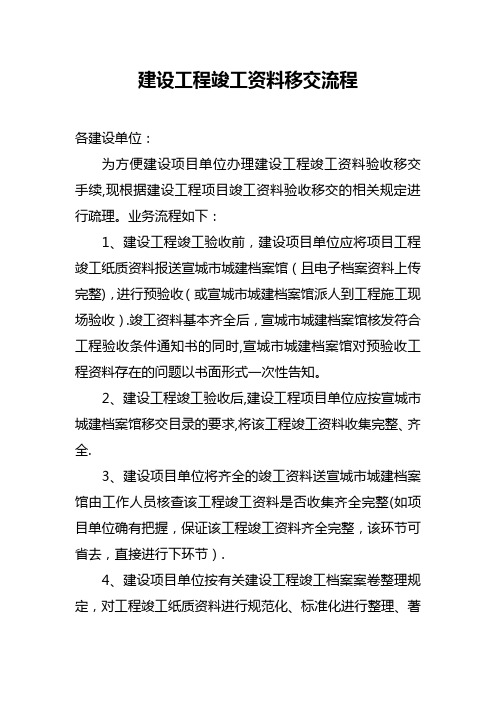 建设工程竣工资料移交流程

各建设单位：

为方便建设项目单位办理建设工程竣工资料验收移交手续,现根据建设工程项目竣工资料验收移交的相关规定进行疏理。业务流程如下：

1、建设工程竣工验收前，建设项目单位应将项目工程竣工纸质资料报送宣城市城建档案馆（且电子档案资料上传完整),进行预验收（或宣城市城建档案馆派人到工程施工现场验收）.竣工资料基本齐全后，宣城市城建档案馆核发符合工程验收条件通知书的同时,宣城市城建档案馆对预验收工程资料存在的问题以书面形式一次性告知。

2、建设工程竣工验收后,建设工程项目单位应按宣城市城建档案馆移交目录的要求,将该工程竣工资料收集完整、齐全.

3、建设项目单位将齐全的竣工资料送宣城市城建档案馆由工作人员核查该工程竣工资料是否收集齐全完整(如项目单位确有把握，保证该工程竣工资料齐全完整，该环节可省去，直接进行下环节）.

4、建设项目单位按有关建设工程竣工档案案卷整理规定，对工程竣工纸质资料进行规范化、标准化进行整理、著